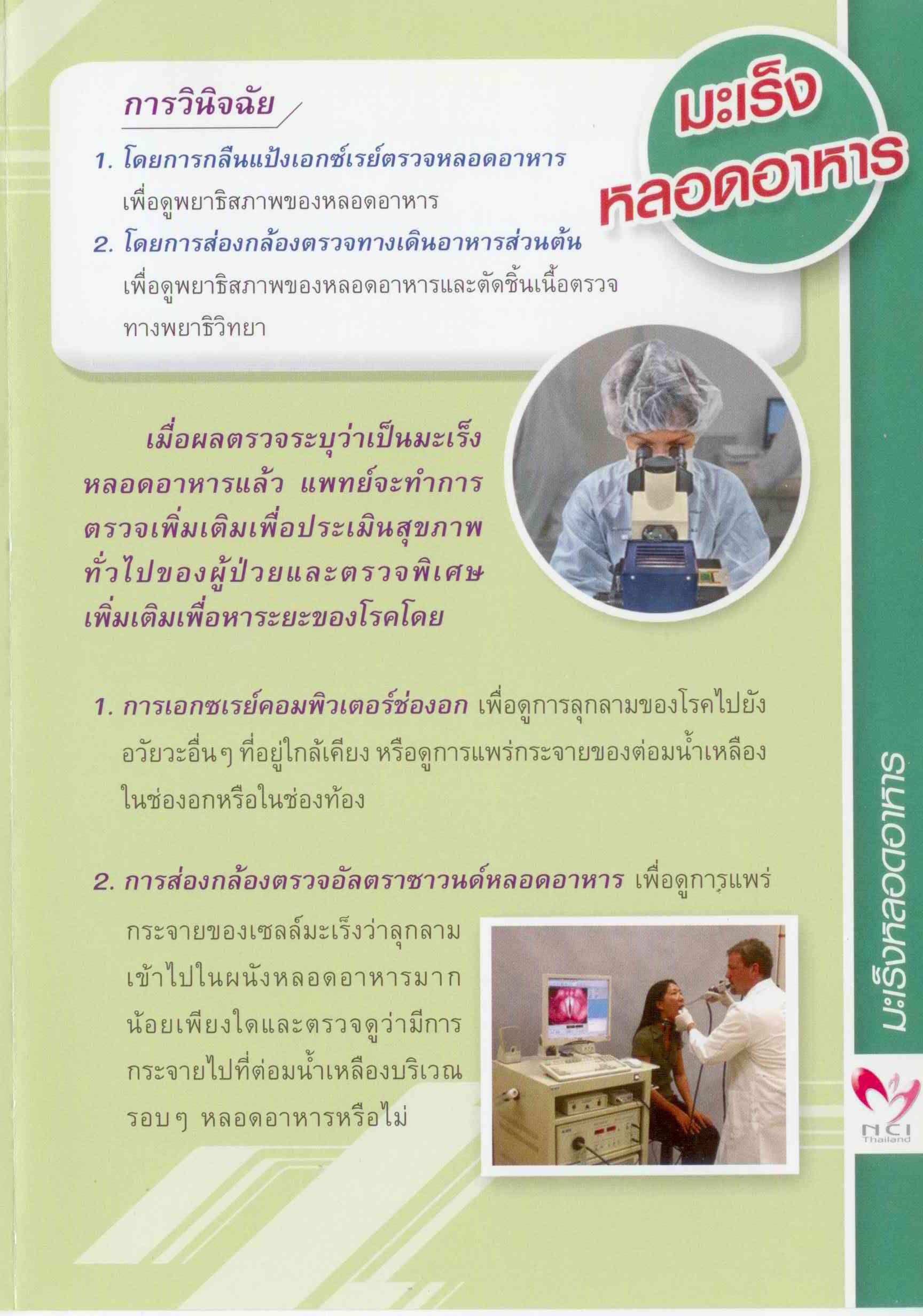 มะเร็ง
หลอดอาหาร

การวินิจฉัย

1. โดยการกลืนแป้งเอกซ์เรย์ตรวจหลอดอาหาร เพื่อดูพยาธิสภาพของหลอดอาหาร
2. โดยการส่องกล้องตรวจทางเดินอาหารส่วนต้น เพื่อดูพยาธิสภาพของหลอดอาหารและตัดชิ้นเนื้อตรวจทางพยาธิวิทยา

เมื่อผลตรวจระบุว่าเป็นมะเร็งหลอดอาหารแล้ว แพทย์จะทำการตรวจเพิ่มเติมเพื่อประเมินสุขภาพทั่วไปของผู้ป่วยและตรวจพิเศษเพิ่มเติมเพื่อหาระยะของโรคโดย

1. การเอกซเรย์คอมพิวเตอร์ช่องอก เพื่อดูการลุกลามของโรคไปยังอวัยวะอื่นๆ ที่อยู่ใกล้เคียง หรือดูการแพร่กระจายของต่อมน้ำเหลืองในช่องอกหรือในช่องท้อง

2. การส่องกล้องตรวจอัลตราซาวนด์หลอดอาหาร เพื่อดูการแพร่กระจายของเซลล์มะเร็งว่าลุกลามเข้าไปในผนังหลอดอาหารมากน้อยเพียงใดและตรวจดูว่ามีการกระจายไปที่ต่อมน้ำเหลืองบริเวณรอบๆ หลอดอาหารหรือไม่

มะเร็งหลอดอาหาร

NCI
Thailand